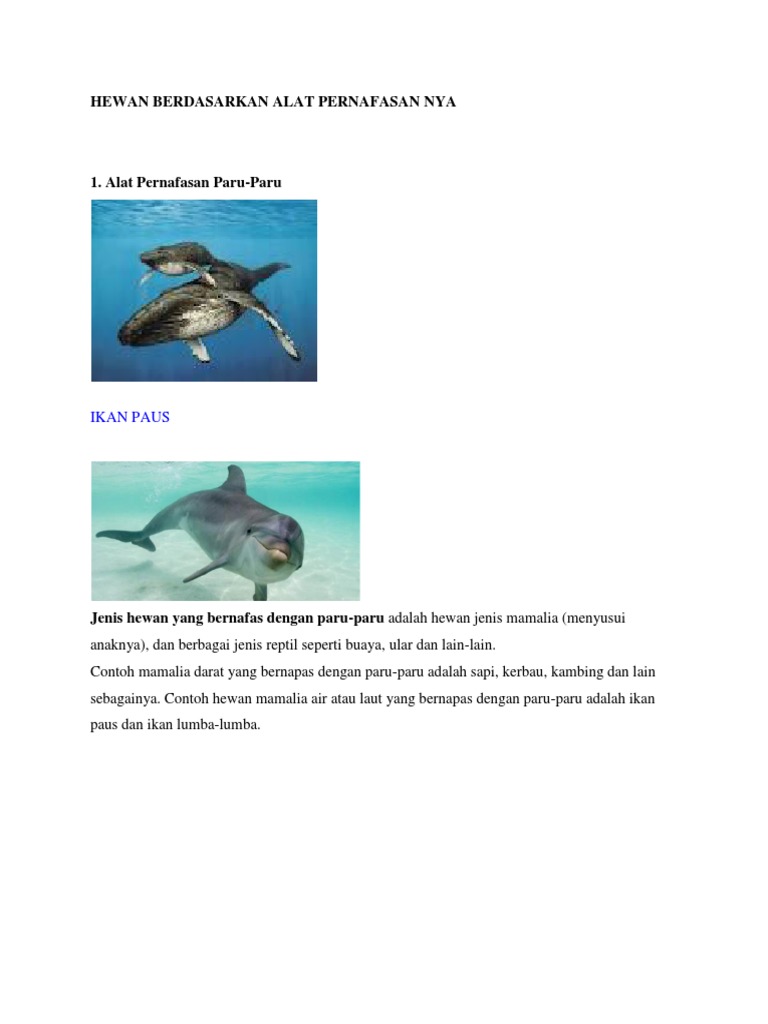 HEWAN BERDASARKAN ALAT PERNAFASAN NYA

1. Alat Pernafasan Paru-Paru

IKAN PAUS

Jenis hewan yang bernafas dengan paru-paru adalah hewan jenis mamalia (menyusui anaknya), dan berbagai jenis reptil seperti buaya, ular dan lain-lain.
Contoh mamalia darat yang bernapas dengan paru-paru adalah sapi, kerbau, kambing dan lain sebagainya. Contoh hewan mamalia air atau laut yang bernapas dengan paru-paru adalah ikan paus dan ikan lumba-lumba.